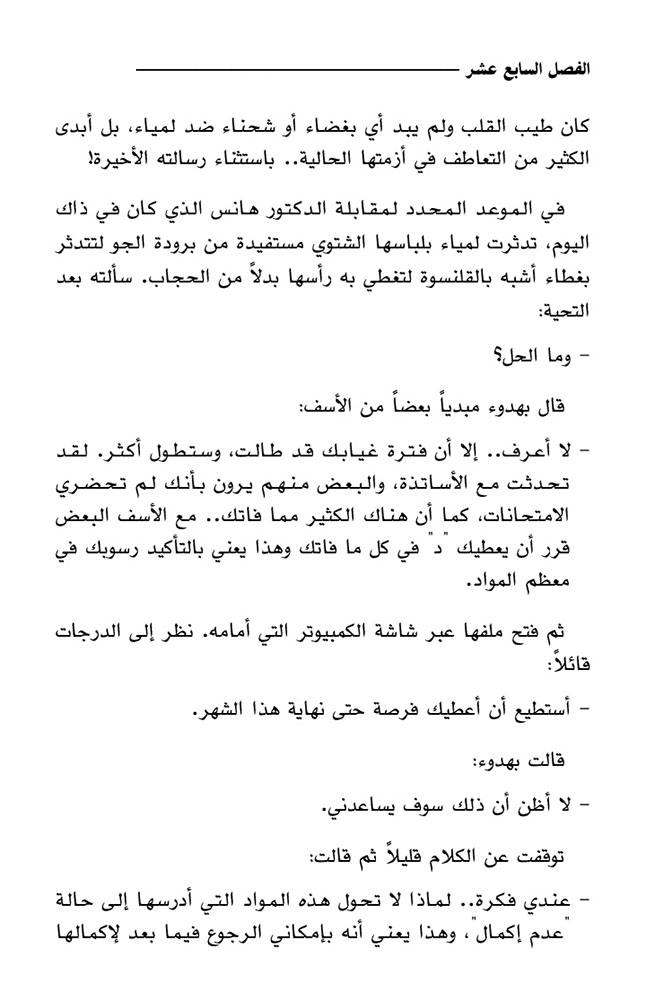 الفصل السابع عشر

كان طيب القلب ولم يبد أي بغضاء أو شحناء ضد لمياء، بل أبدى الكثير من التعاطف في أزمتها الحالية.. باستثناء رسالته الأخيرة!

في الموعد المحدد لمقابلة الدكتور هانس الذي كان في ذاك اليوم، تدثرت لمياء بلباسها الشتوي مستفيدة من برودة الجو لتتدثر بغطاء أشبه بالقلنسوة لتغطي به رأسها بدلاً من الحجاب. سألته بعد التحية:

- وما الحل؟

قال بهدوء مبدياً بعضاً من الأسف:

- لا أعرف.. إلا أن فترة غيابك قد طالت، وستطول أكثر. لقد تحدثت مع الأساتذة، والبعض منهم يرون بأنك لم تحضري الامتحانات، كما أن هناك الكثير مما فاتك.. مع الأسف البعض قرر أن يعطيك "د" في كل ما فاتك وهذا يعني بالتأكيد رسوبك في معظم المواد.

ثم فتح ملفها عبر شاشة الكمبيوتر التي أمامه. نظر إلى الدرجات قائلاً:

- أستطيع أن أعطيك فرصة حتى نهاية هذا الشهر.

قالت بهدوء:

- لا أظن أن ذلك سوف يساعدني.

توقفت عن الكلام قليلاً ثم قالت:

- عندي فكرة.. لماذا لا تحول هذه المواد التي أدرسها إلى حالة "عدم إكمال"، وهذا يعني أنه بإمكاني الرجوع فيما بعد لإكمالها